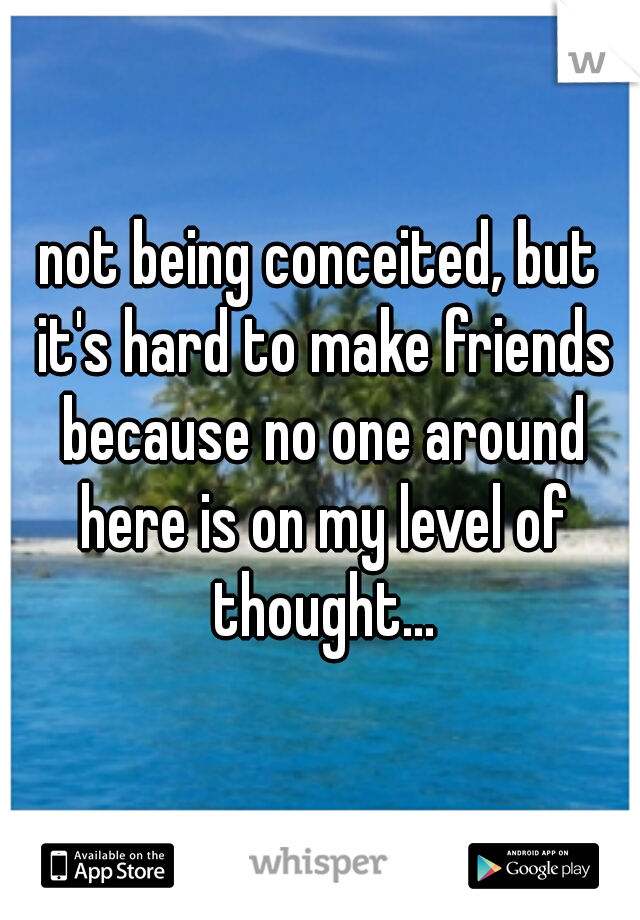 w

not being conceited, but it's hard to make friends because no one around here is on my level of thought...

Available on the App Store

whisper

ANDROID APP ON Google play